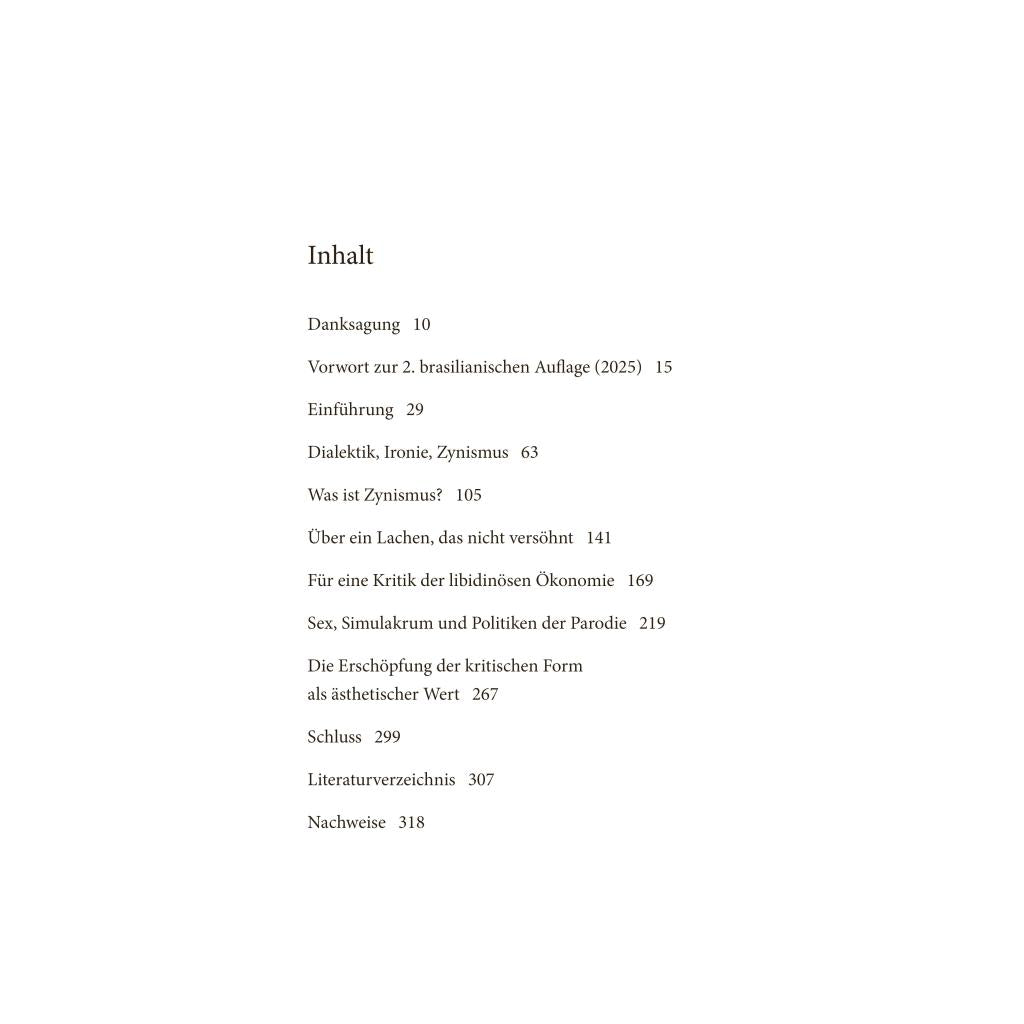 Inhalt

Danksagung 10

Vorwort zur 2. brasilianischen Auflage (2025) 15

Einführung 29

Dialektik, Ironie, Zynismus 63

Was ist Zynismus? 105

Über ein Lachen, das nicht versöhnt 141

Für eine Kritik der libidinösen Ökonomie 169

Sex, Simulakrum und Politiken der Parodie 219

Die Erschöpfung der kritischen Form als ästhetischer Wert 267

Schluss 299

Literaturverzeichnis 307

Nachweise 318